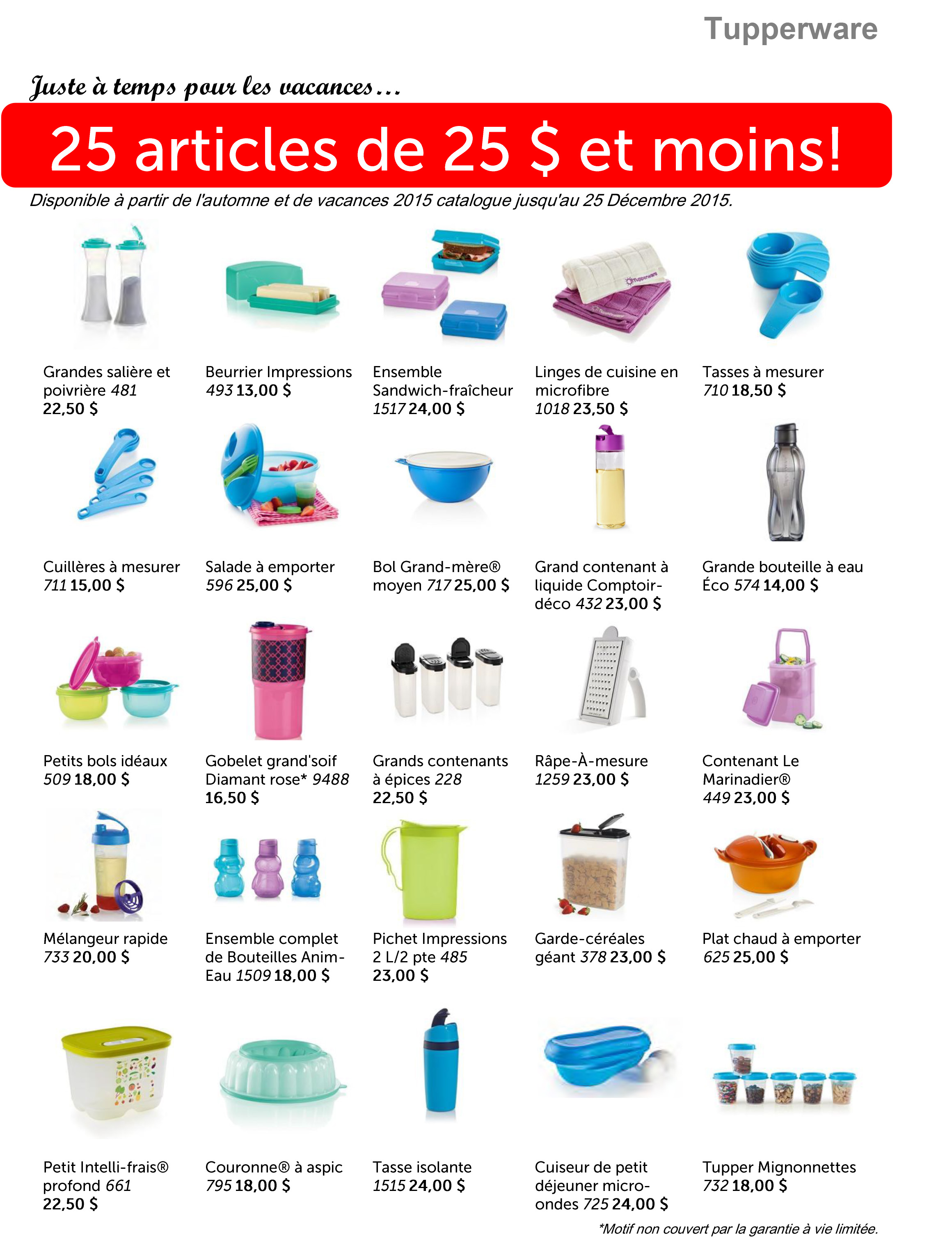 Tupperware

Juste à temps pour les vacances...

25 articles de 25 $ et moins!

Disponible à partir de l'automne et de vacances 2015 catalogue jusqu'au 25 Décembre 2015.

Grandes salière et poivrière 481 22,50 $

Beurrier Impressions 493 13,00 $

Ensemble Sandwich-fraîcheur 1517 24,00 $

Linges de cuisine en microfibre 1018 23,50 $

Tasses à mesurer 710 18,50 $

Cuillères à mesurer 711 15,00 $

Salade à emporter 596 25,00 $

Bol Grand-mère® moyen 717 25,00 $

Grand contenant à liquide Comptoir-déco 432 23,00 $

Grande bouteille à eau Éco 574 14,00 $

Petits bols idéaux 509 18,00 $

Gobelet grand'soif Diamant rose* 9488 16,50 $

Grands contenants à épices 228 22,50 $

Râpe-À-mesure 1259 23,00 $

Contenant Le Marinadier® 449 23,00 $

Mélangeur rapide 733 20,00 $

Ensemble complet de Bouteilles Anim-Eau 1509 18,00 $

Pichet Impressions 2 L/2 pte 485 23,00 $

Garde-céréales géant 378 23,00 $

Plat chaud à emporter 625 25,00 $

Petit Intelli-frais® profond 661 22,50 $

Couronne® à aspic 795 18,00 $

Tasse isolante 1515 24,00 $

Cuiseur de petit déjeuner micro-ondes 725 24,00 $

Tupper Mignonnettes 732 18,00 $

*Motif non couvert par la garantie à vie limitée.